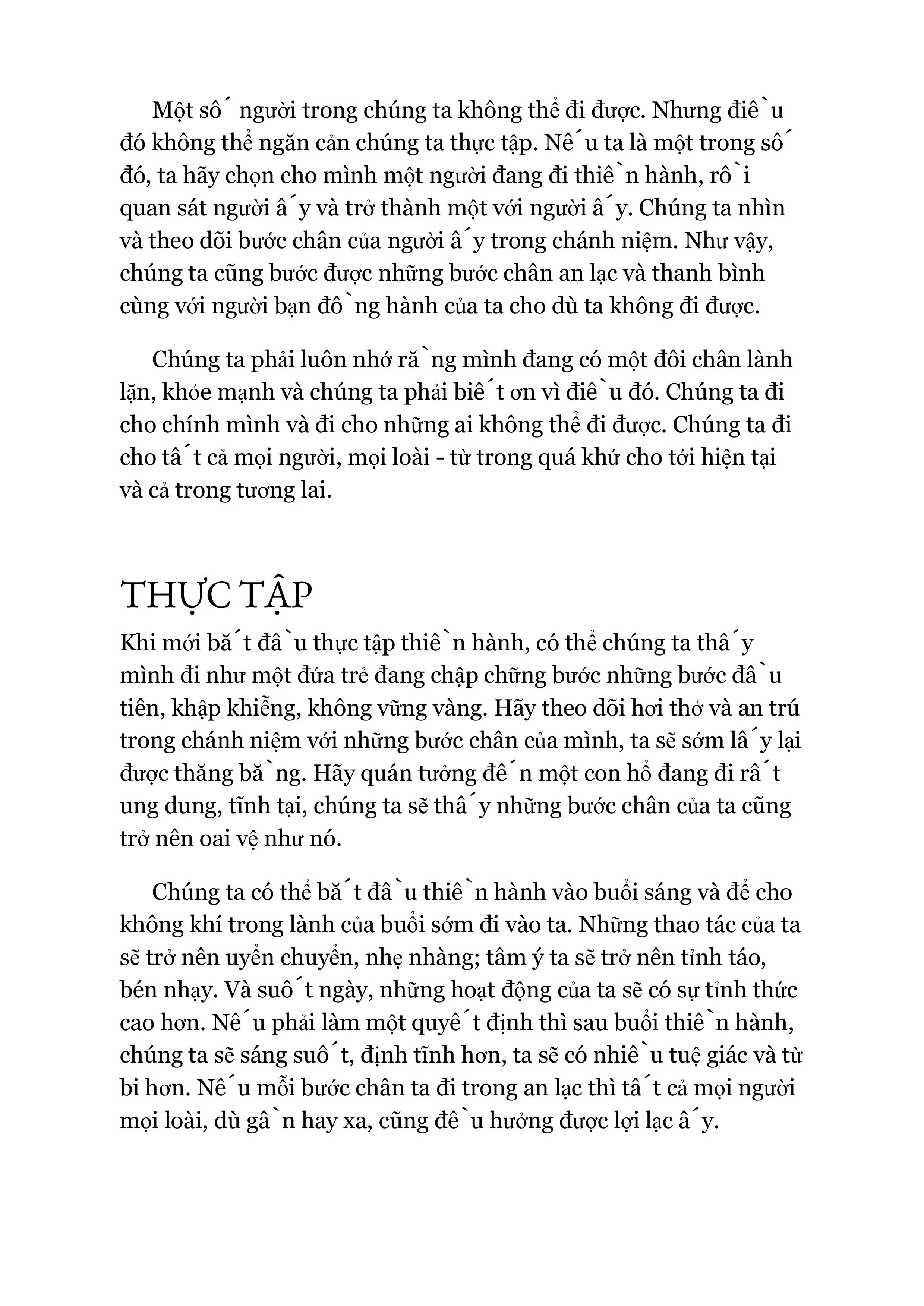 Một số người trong chúng ta không thể đi được. Nhưng điều đó không thể ngăn cản chúng ta thực tập. Nếu ta là một trong số đó, ta hãy chọn cho mình một người đang đi thiền hành, rồi quan sát người ấy và trở thành một với người ấy. Chúng ta nhìn và theo dõi bước chân của người ấy trong chánh niệm. Như vậy, chúng ta cũng bước được những bước chân an lạc và thanh bình cùng với người bạn đồng hành của ta cho dù ta không đi được.

Chúng ta phải luôn nhớ rằng mình đang có một đôi chân lành lặn, khỏe mạnh và chúng ta phải biết ơn vì điều đó. Chúng ta đi cho chính mình và đi cho những ai không thể đi được. Chúng ta đi cho tất cả mọi người, mọi loài - từ trong quá khứ cho tới hiện tại và cả trong tương lai.

THỰC TẬP

Khi mới bắt đầu thực tập thiền hành, có thể chúng ta thấy mình đi như một đứa trẻ đang chập chững bước những bước đầu tiên, khập khiễng, không vững vàng. Hãy theo dõi hơi thở và an trú trong chánh niệm với những bước chân của mình, ta sẽ sớm lấy lại được thăng bằng. Hãy quán tưởng đến một con hổ đang đi rất ung dung, tĩnh tại, chúng ta sẽ thấy những bước chân của ta cũng trở nên oai vệ như nó.

Chúng ta có thể bắt đầu thiền hành vào buổi sáng và để cho không khí trong lành của buổi sớm đi vào ta. Những thao tác của ta sẽ trở nên uyển chuyển, nhẹ nhàng; tâm ý ta sẽ trở nên tỉnh táo, bén nhạy. Và suốt ngày, những hoạt động của ta sẽ có sự tỉnh thức cao hơn. Nếu phải làm một quyết định thì sau buổi thiền hành, chúng ta sẽ sáng suốt, định tĩnh hơn, ta sẽ có nhiều tuệ giác và từ bi hơn. Nếu mỗi bước chân ta đi trong an lạc thì tất cả mọi người mọi loài, dù gần hay xa, cũng đều hưởng được lợi lạc ấy.